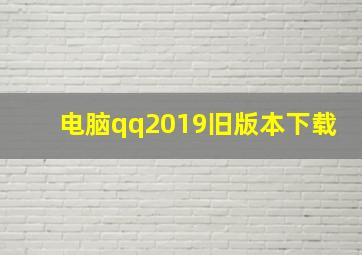 电脑qq2019旧版本下载